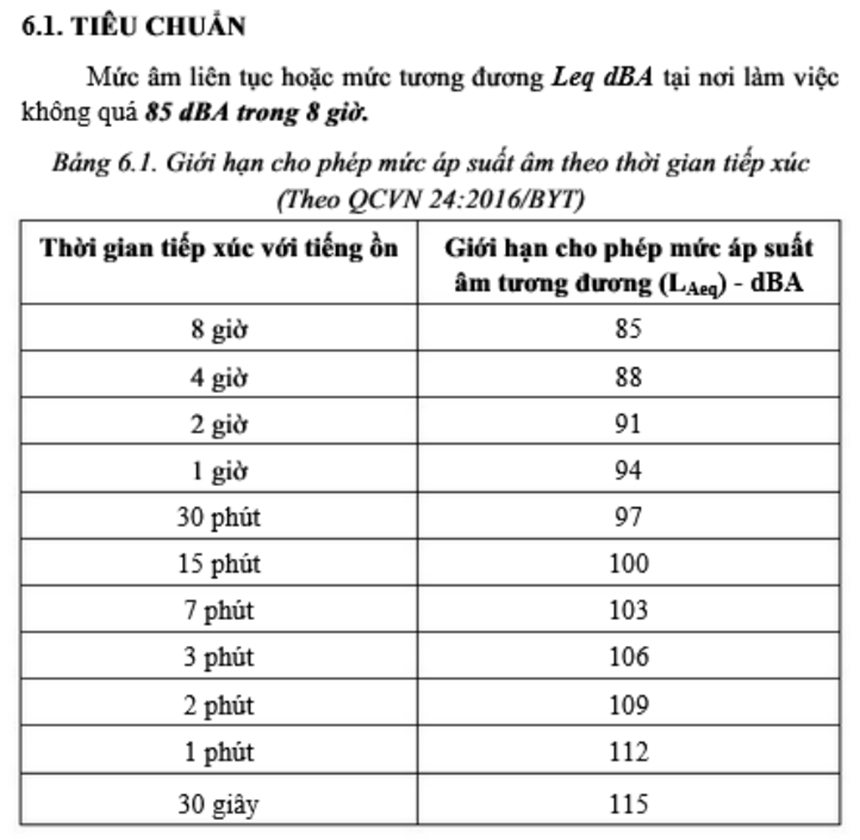 6.1. TIÊU CHUẨN

Mức âm liên tục hoặc mức tương đương Leq dBA tại nơi làm việc không quá 85 dBA trong 8 giờ.

Bảng 6.1. Giới hạn cho phép mức áp suất âm theo thời gian tiếp xúc (Theo QCVN 24:2016/BYT)

| Thời gian tiếp xúc với tiếng ồn | Giới hạn cho phép mức áp suất âm tương đương ($L_{Aeq}$) - dBA |
|---|---|
| 8 giờ | 85 |
| 4 giờ | 88 |
| 2 giờ | 91 |
| 1 giờ | 94 |
| 30 phút | 97 |
| 15 phút | 100 |
| 7 phút | 103 |
| 3 phút | 106 |
| 2 phút | 109 |
| 1 phút | 112 |
| 30 giây | 115 |